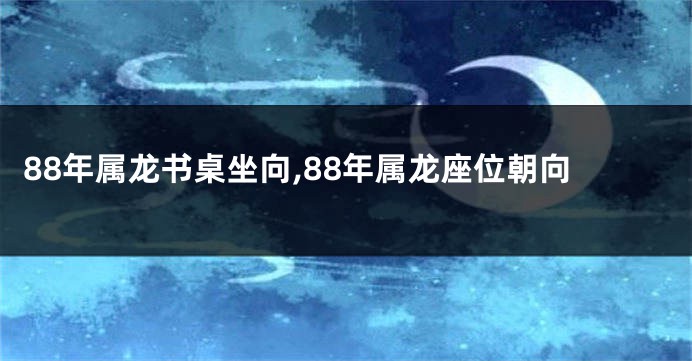 88年属龙书桌坐向,88年属龙座位朝向